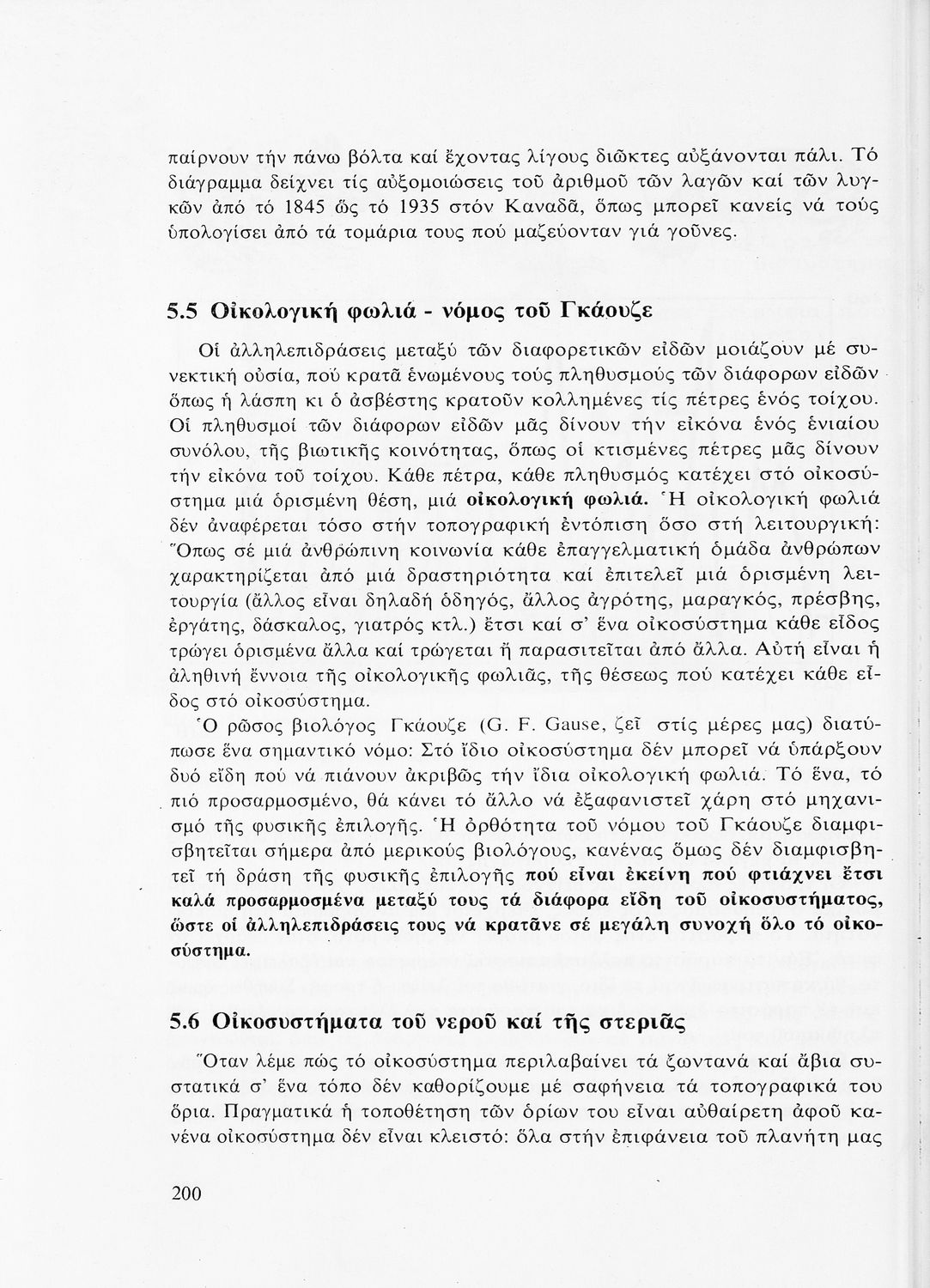 παίρνουν τήν πάνω βόλτα καί ἔχοντας λίγους διῶκτες αὐξάνονται πάλι. Τό διάγραμμα δείχνει τίς αὐξομοιώσεις τοῦ ἀριθμοῦ τῶν λαγῶν καί τῶν λυγκῶν ἀπό τό 1845 ὥς τό 1935 στόν Καναδᾶ, ὅπως μπορεῖ κανείς νά τούς ὑπολογίσει ἀπό τά τομάρια τους πού μαζεύονταν γιά γοῦνες.

5.5 Οἰκολογική φωλιά - νόμος τοῦ Γκάουζε

Οἱ ἀλληλεπιδράσεις μεταξύ τῶν διαφορετικῶν εἰδῶν μοιάζουν μέ συνεκτική οὐσία, πού κρατᾶ ἑνωμένους τούς πληθυσμούς τῶν διάφορων εἰδῶν ὅπως ἡ λάσπη κι ὁ ἀσβέστης κρατοῦν κολλημένες τίς πέτρες ἑνός τοίχου. Οἱ πληθυσμοί τῶν διάφορων εἰδῶν μᾶς δίνουν τήν εἰκόνα ἑνός ἑνιαίου συνόλου, τῆς βιωτικῆς κοινότητας, ὅπως οἱ κτισμένες πέτρες μᾶς δίνουν τήν εἰκόνα τοῦ τοίχου. Κάθε πέτρα, κάθε πληθυσμός κατέχει στό οἰκοσύστημα μιά ὁρισμένη θέση, μιά οἰκολογική φωλιά. Ἡ οἰκολογική φωλιά δέν ἀναφέρεται τόσο στήν τοπογραφική ἐντόπιση ὅσο στή λειτουργική: Ὅπως σέ μιά ἀνθρώπινη κοινωνία κάθε ἐπαγγελματική ὁμάδα ἀνθρώπων χαρακτηρίζεται ἀπό μιά δραστηριότητα καί ἐπιτελεῖ μιά ὁρισμένη λειτουργία (ἄλλος εἶναι δηλαδή ὁδηγός, ἄλλος ἀγρότης, μαραγκός, πρέσβης, ἐργάτης, δάσκαλος, γιατρός κτλ.) ἔτσι καί σ' ἕνα οἰκοσύστημα κάθε εἶδος τρώγει ὁρισμένα ἄλλα καί τρώγεται ἤ παρασιτεῖται ἀπό ἄλλα. Αὐτή εἶναι ἡ ἀληθινή ἔννοια τῆς οἰκολογικῆς φωλιᾶς, τῆς θέσεως πού κατέχει κάθε εἶδος στό οἰκοσύστημα.
Ὁ ρῶσος βιολόγος Γκάουζε (G. F. Gause, ζεῖ στίς μέρες μας) διατύπωσε ἕνα σημαντικό νόμο: Στό ἴδιο οἰκοσύστημα δέν μπορεῖ νά ὑπάρξουν δυό εἴδη πού νά πιάνουν ἀκριβῶς τήν ἴδια οἰκολογική φωλιά. Τό ἕνα, τό πιό προσαρμοσμένο, θά κάνει τό ἄλλο νά ἐξαφανιστεῖ χάρη στό μηχανισμό τῆς φυσικῆς ἐπιλογῆς. Ἡ ὀρθότητα τοῦ νόμου τοῦ Γκάουζε διαμφισβητεῖται σήμερα ἀπό μερικούς βιολόγους, κανένας ὅμως δέν διαμφισβητεῖ τή δράση τῆς φυσικῆς ἐπιλογῆς πού εἶναι ἐκείνη πού φτιάχνει ἔτσι καλά προσαρμοσμένα μεταξύ τους τά διάφορα εἴδη τοῦ οἰκοσυστήματος, ὥστε οἱ ἀλληλεπιδράσεις τους νά κρατᾶνε σέ μεγάλη συνοχή ὅλο τό οἰκοσύστημα.

5.6 Οἰκοσυστήματα τοῦ νεροῦ καί τῆς στεριᾶς

Ὅταν λέμε πώς τό οἰκοσύστημα περιλαβαίνει τά ζωντανά καί ἄβια συστατικά σ' ἕνα τόπο δέν καθορίζουμε μέ σαφήνεια τά τοπογραφικά του ὅρια. Πραγματικά ἡ τοποθέτηση τῶν ὁρίων του εἶναι αὐθαίρετη ἀφοῦ κανένα οἰκοσύστημα δέν εἶναι κλειστό: ὅλα στήν ἐπιφάνεια τοῦ πλανήτη μας

200